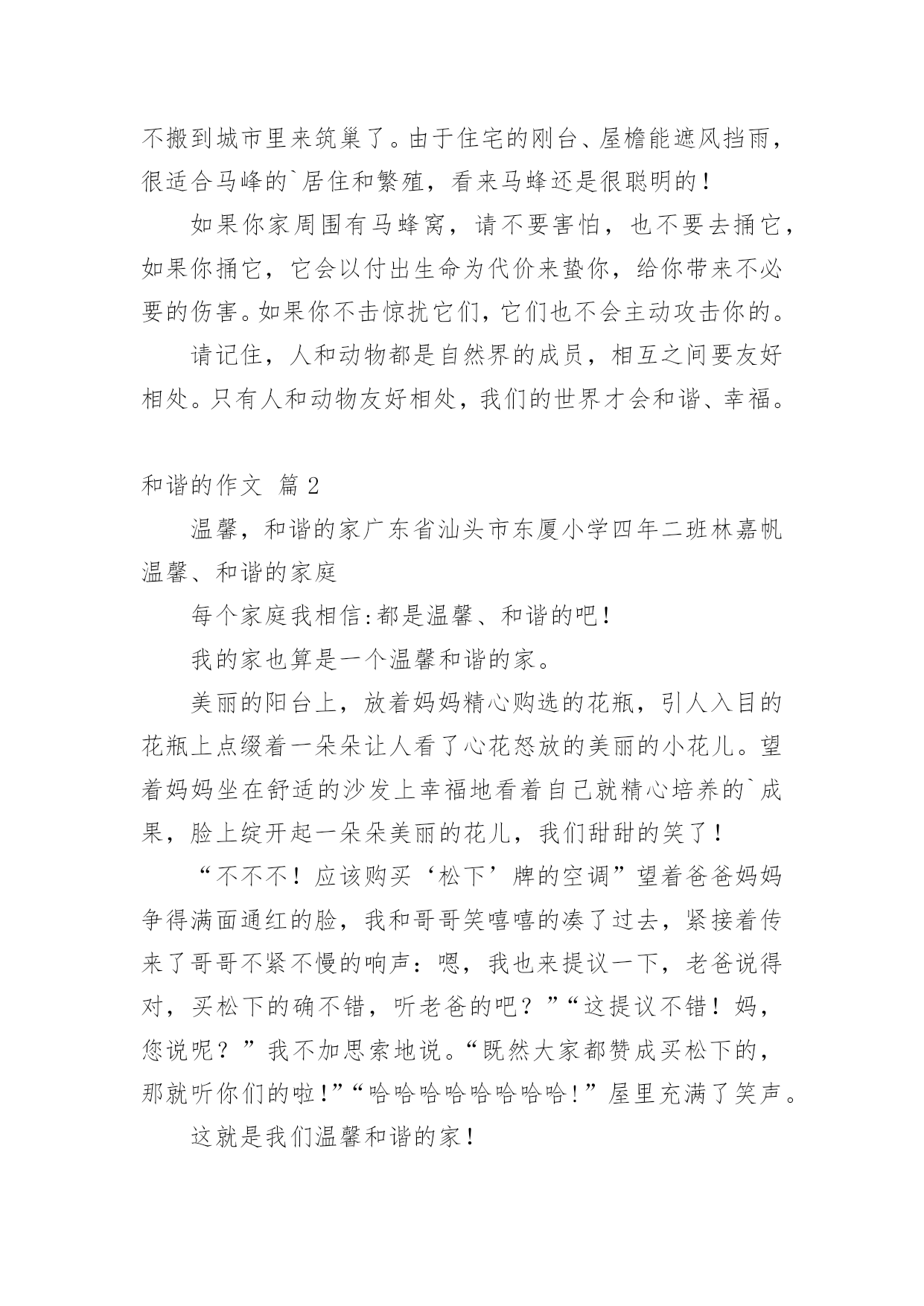 不搬到城市里来筑巢了。由于住宅的刚台、屋檐能遮风挡雨，很适合马峰的`居住和繁殖，看来马蜂还是很聪明的！

如果你家周围有马蜂窝，请不要害怕，也不要去捅它，如果你捅它，它会以付出生命为代价来蛰你，给你带来不必要的伤害。如果你不击惊扰它们，它们也不会主动攻击你的。

请记住，人和动物都是自然界的成员，相互之间要友好相处。只有人和动物友好相处，我们的世界才会和谐、幸福。

和谐的作文 篇2

温馨，和谐的家广东省汕头市东厦小学四年二班林嘉帆温馨、和谐的家庭

每个家庭我相信:都是温馨、和谐的吧！

我的家也算是一个温馨和谐的家。

美丽的阳台上，放着妈妈精心购选的花瓶，引人入目的花瓶上点缀着一朵朵让人看了心花怒放的美丽的小花儿。望着妈妈坐在舒适的沙发上幸福地看着自己就精心培养的`成果，脸上绽开起一朵朵美丽的花儿，我们甜甜的笑了！

“不不不！应该购买‘松下’牌的空调”望着爸爸妈妈争得满面通红的脸，我和哥哥笑嘻嘻的凑了过去，紧接着传来了哥哥不紧不慢的响声：嗯，我也来提议一下，老爸说得对，买松下的确不错，听老爸的吧？”“这提议不错！妈，您说呢？”我不加思索地说。“既然大家都赞成买松下的，那就听你们的啦!”“哈哈哈哈哈哈哈哈！”屋里充满了笑声。

这就是我们温馨和谐的家！